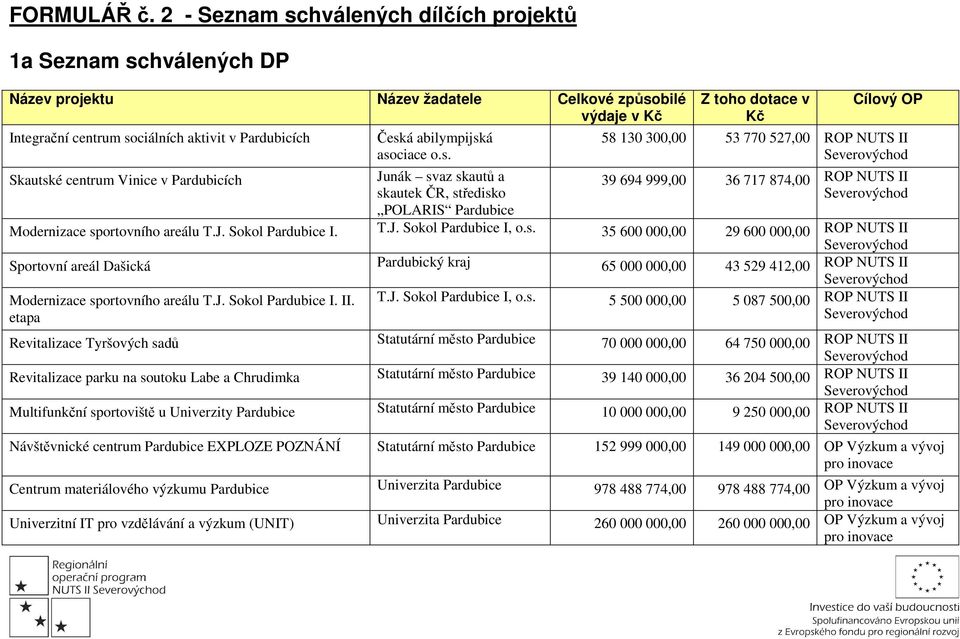 FORMULÁŘ č. 2 - Seznam schválených dílčích projektů

1a Seznam schválených DP

| Název projektu | Název žadatele | Celkové způsobilé výdaje v Kč | Z toho dotace v Kč | Cílový OP |
|---|---|---|---|---|
| Integrační centrum sociálních aktivit v Pardubicích | Česká abilympijská asociace o.s. | 58 130 300,00 | 53 770 527,00 | ROP NUTS II Severovýchod |
| Skautské centrum Vinice v Pardubicích | Junák – svaz skautů a skautek ČR, středisko „POLARIS“ Pardubice | 39 694 999,00 | 36 717 874,00 | ROP NUTS II Severovýchod |
| Modernizace sportovního areálu T.J. Sokol Pardubice I. | T.J. Sokol Pardubice I, o.s. | 35 600 000,00 | 29 600 000,00 | ROP NUTS II Severovýchod |
| Sportovní areál Dašická | Pardubický kraj | 65 000 000,00 | 43 529 412,00 | ROP NUTS II Severovýchod |
| Modernizace sportovního areálu T.J. Sokol Pardubice I. II. etapa | T.J. Sokol Pardubice I, o.s. | 5 500 000,00 | 5 087 500,00 | ROP NUTS II Severovýchod |
| Revitalizace Tyršových sadů | Statutární město Pardubice | 70 000 000,00 | 64 750 000,00 | ROP NUTS II Severovýchod |
| Revitalizace parku na soutoku Labe a Chrudimka | Statutární město Pardubice | 39 140 000,00 | 36 204 500,00 | ROP NUTS II Severovýchod |
| Multifunkční sportoviště u Univerzity Pardubice | Statutární město Pardubice | 10 000 000,00 | 9 250 000,00 | ROP NUTS II Severovýchod |
| Návštěvnické centrum Pardubice EXPLOZE POZNÁNÍ | Statutární město Pardubice | 152 999 000,00 | 149 000 000,00 | OP Výzkum a vývoj pro inovace |
| Centrum materiálového výzkumu Pardubice | Univerzita Pardubice | 978 488 774,00 | 978 488 774,00 | OP Výzkum a vývoj pro inovace |
| Univerzitní IT pro vzdělávání a výzkum (UNIT) | Univerzita Pardubice | 260 000 000,00 | 260 000 000,00 | OP Výzkum a vývoj pro inovace |

Regionální operační program NUTS II Severovýchod

Investice do vaší budoucnosti
Spolufinancováno Evropskou unií
z Evropského fondu pro regionální rozvoj